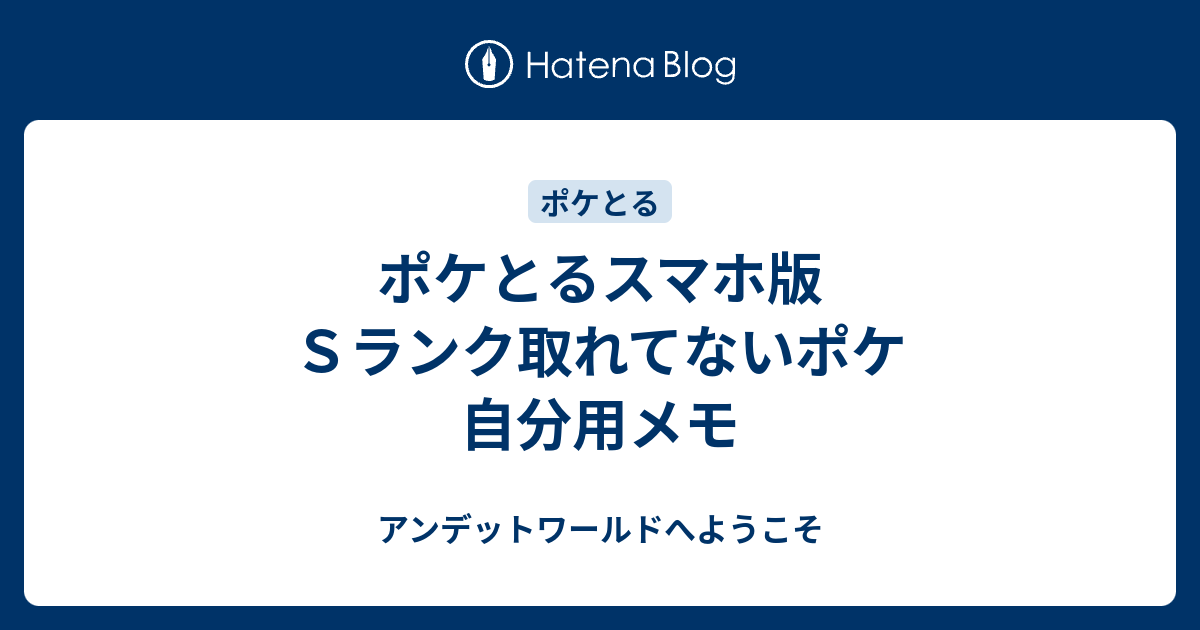 Hatena Blog

ポケとる

ポケとるスマホ版
Ｓランク取れてないポケ
自分用メモ

アンデットワールドへようこそ